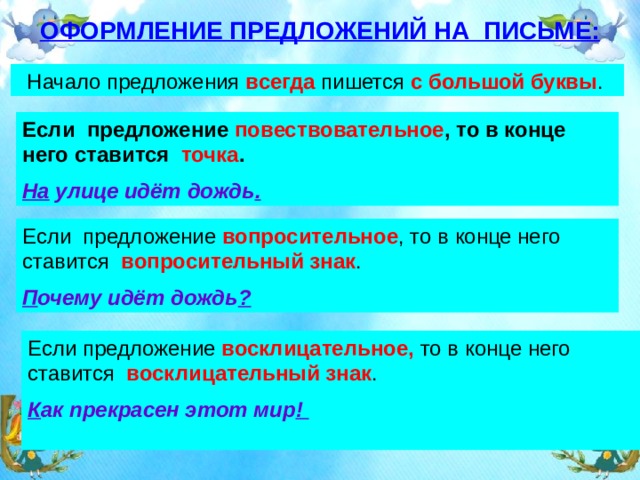 ОФОРМЛЕНИЕ ПРЕДЛОЖЕНИЙ НА ПИСЬМЕ:

Начало предложения всегда пишется с большой буквы.

Если предложение повествовательное, то в конце него ставится точка.

На улице идёт дождь.

Если предложение вопросительное, то в конце него ставится вопросительный знак.

Почему идёт дождь?

Если предложение восклицательное, то в конце него ставится восклицательный знак.

Как прекрасен этот мир!